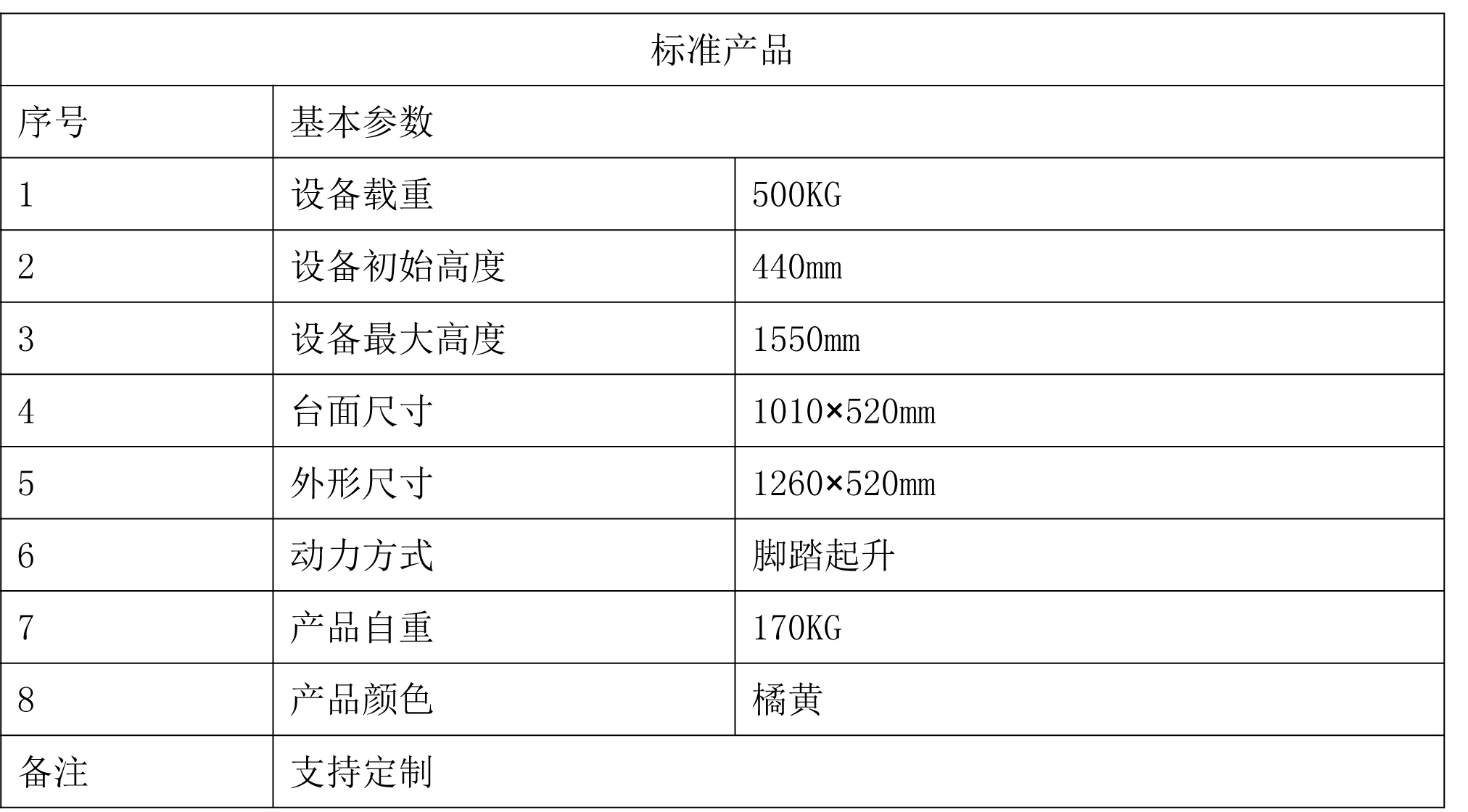 | 标准产品 | | |
|---|---|---|
| 序号 | 基本参数 | |
| 1 | 设备载重 | 500KG |
| 2 | 设备初始高度 | 440mm |
| 3 | 设备最大高度 | 1550mm |
| 4 | 台面尺寸 | 1010×520mm |
| 5 | 外形尺寸 | 1260×520mm |
| 6 | 动力方式 | 脚踏起升 |
| 7 | 产品自重 | 170KG |
| 8 | 产品颜色 | 橘黄 |
| 备注 | 支持定制 | |